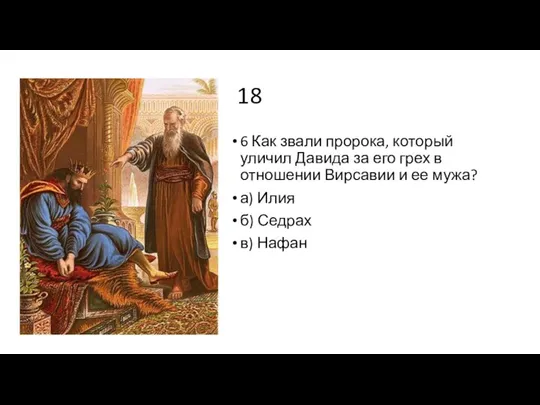 18

• 6 Как звали пророка, который уличил Давида за его грех в отношении Вирсавии и ее мужа?

• а) Илия

• б) Седрах

• в) Нафан